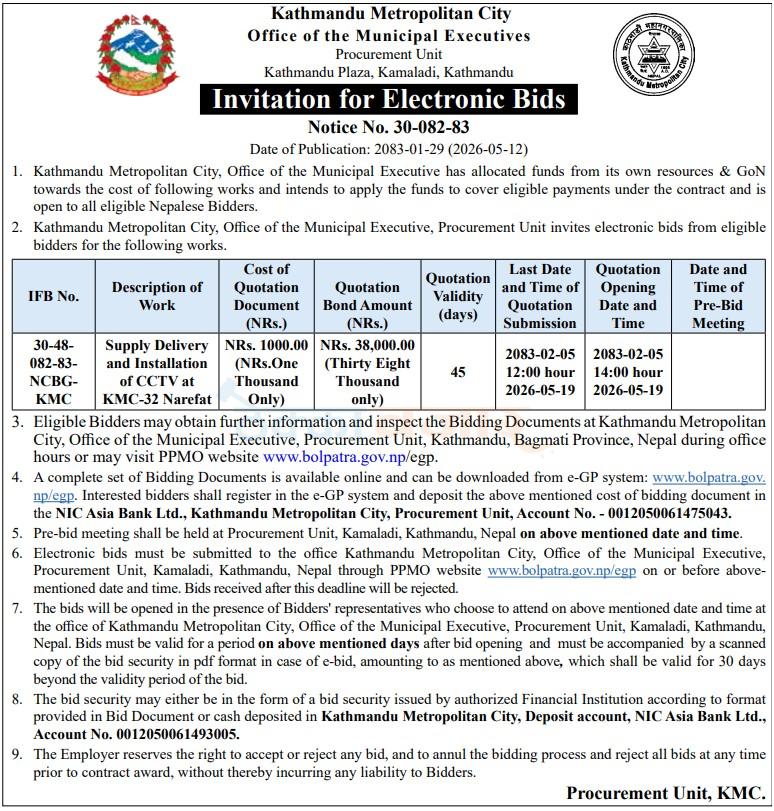 Kathmandu Metropolitan City
Office of the Municipal Executives
Procurement Unit
Kathmandu Plaza, Kamaladi, Kathmandu

Invitation for Electronic Bids

Notice No. 30-082-83
Date of Publication: 2083-01-29 (2026-05-12)

1. Kathmandu Metropolitan City, Office of the Municipal Executive has allocated funds from its own resources & GoN towards the cost of following works and intends to apply the funds to cover eligible payments under the contract and is open to all eligible Nepalese Bidders.

2. Kathmandu Metropolitan City, Office of the Municipal Executive, Procurement Unit invites electronic bids from eligible bidders for the following works.

| IFB No. | Description of Work | Cost of Quotation Document (NRs.) | Quotation Bond Amount (NRs.) | Quotation Validity (days) | Last Date and Time of Quotation Submission | Quotation Opening Date and Time | Date and Time of Pre-Bid Meeting |
|---|---|---|---|---|---|---|---|
| 30-48-082-83-NCBG-KMC | Supply Delivery and Installation of CCTV at KMC-32 Narefat | NRs. 1000.00 (NRs.One Thousand Only) | NRs. 38,000.00 (Thirty Eight Thousand only) | 45 | 2083-02-05 12:00 hour 2026-05-19 | 2083-02-05 14:00 hour 2026-05-19 | |

3. Eligible Bidders may obtain further information and inspect the Bidding Documents at Kathmandu Metropolitan City, Office of the Municipal Executive, Procurement Unit, Kathmandu, Bagmati Province, Nepal during office hours or may visit PPMO website www.bolpatra.gov.np/egp.

4. A complete set of Bidding Documents is available online and can be downloaded from e-GP system: www.bolpatra.gov.np/egp. Interested bidders shall register in the e-GP system and deposit the above mentioned cost of bidding document in the NIC Asia Bank Ltd., Kathmandu Metropolitan City, Procurement Unit, Account No. - 0012050061475043.

5. Pre-bid meeting shall be held at Procurement Unit, Kamaladi, Kathmandu, Nepal on above mentioned date and time.

6. Electronic bids must be submitted to the office Kathmandu Metropolitan City, Office of the Municipal Executive, Procurement Unit, Kamaladi, Kathmandu, Nepal through PPMO website www.bolpatra.gov.np/egp on or before above-mentioned date and time. Bids received after this deadline will be rejected.

7. The bids will be opened in the presence of Bidders' representatives who choose to attend on above mentioned date and time at the office of Kathmandu Metropolitan City, Office of the Municipal Executive, Procurement Unit, Kamaladi, Kathmandu, Nepal. Bids must be valid for a period on above mentioned days after bid opening and must be accompanied by a scanned copy of the bid security in pdf format in case of e-bid, amounting to as mentioned above, which shall be valid for 30 days beyond the validity period of the bid.

8. The bid security may either be in the form of a bid security issued by authorized Financial Institution according to format provided in Bid Document or cash deposited in Kathmandu Metropolitan City, Deposit account, NIC Asia Bank Ltd., Account No. 0012050061493005.

9. The Employer reserves the right to accept or reject any bid, and to annul the bidding process and reject all bids at any time prior to contract award, without thereby incurring any liability to Bidders.

Procurement Unit, KMC.